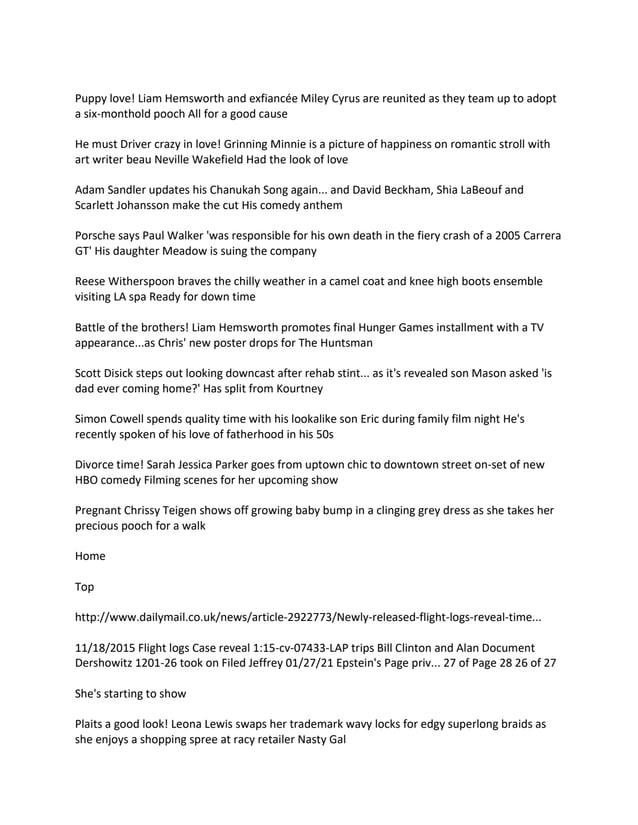 Puppy love! Liam Hemsworth and exfiancée Miley Cyrus are reunited as they team up to adopt a six-monthold pooch All for a good cause

He must Driver crazy in love! Grinning Minnie is a picture of happiness on romantic stroll with art writer beau Neville Wakefield Had the look of love

Adam Sandler updates his Chanukah Song again... and David Beckham, Shia LaBeouf and Scarlett Johansson make the cut His comedy anthem

Porsche says Paul Walker 'was responsible for his own death in the fiery crash of a 2005 Carrera GT' His daughter Meadow is suing the company

Reese Witherspoon braves the chilly weather in a camel coat and knee high boots ensemble visiting LA spa Ready for down time

Battle of the brothers! Liam Hemsworth promotes final Hunger Games installment with a TV appearance...as Chris' new poster drops for The Huntsman

Scott Disick steps out looking downcast after rehab stint... as it's revealed son Mason asked 'is dad ever coming home?' Has split from Kourtney

Simon Cowell spends quality time with his lookalike son Eric during family film night He's recently spoken of his love of fatherhood in his 50s

Divorce time! Sarah Jessica Parker goes from uptown chic to downtown street on-set of new HBO comedy Filming scenes for her upcoming show

Pregnant Chrissy Teigen shows off growing baby bump in a clinging grey dress as she takes her precious pooch for a walk

Home

Top

http://www.dailymail.co.uk/news/article-2922773/Newly-released-flight-logs-reveal-time...

11/18/2015 Flight logs Case reveal 1:15-cv-07433-LAP trips Bill Clinton and Alan Document Dershowitz 1201-26 took on Filed Jeffrey 01/27/21 Epstein's Page priv... 27 of Page 28 26 of 27

She's starting to show

Plaits a good look! Leona Lewis swaps her trademark wavy locks for edgy superlong braids as she enjoys a shopping spree at racy retailer Nasty Gal